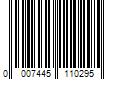 0 007445 110295